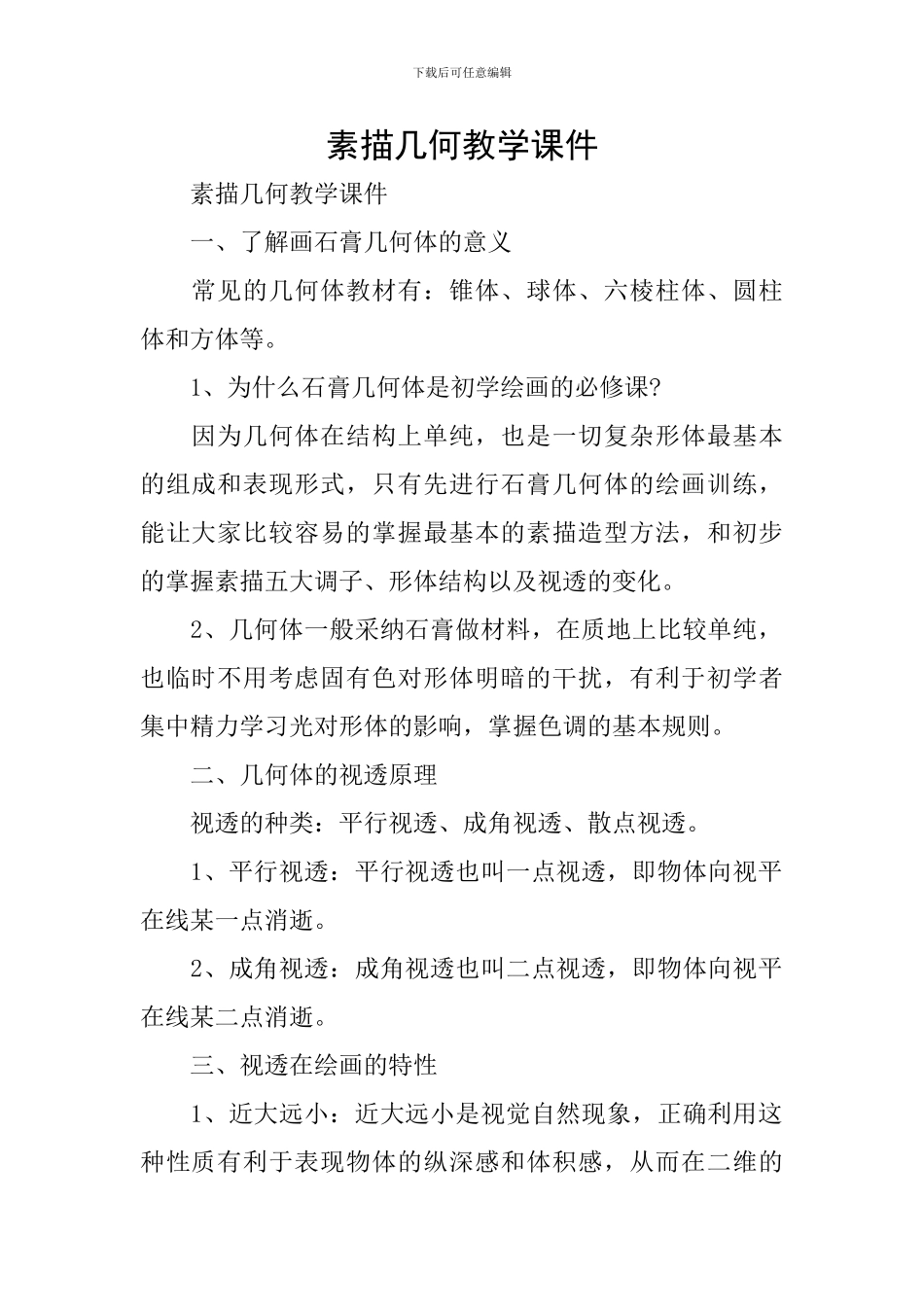 下载后可任意编辑

素描几何教学课件

素描几何教学课件

一、了解画石膏几何体的意义

常见的几何体教材有：锥体、球体、六棱柱体、圆柱体和方体等。

1、为什么石膏几何体是初学绘画的必修课?

因为几何体在结构上单纯，也是一切复杂形体最基本的组成和表现形式，只有先进行石膏几何体的绘画训练，能让大家比较容易的掌握最基本的素描造型方法，和初步的掌握素描五大调子、形体结构以及视透的变化。

2、几何体一般采纳石膏做材料，在质地上比较单纯，也临时不用考虑固有色对形体明暗的干扰，有利于初学者集中精力学习光对形体的影响，掌握色调的基本规则。

二、几何体的视透原理

视透的种类：平行视透、成角视透、散点视透。

1、平行视透：平行视透也叫一点视透，即物体向视平在线某一点消逝。

2、成角视透：成角视透也叫二点视透，即物体向视平在线某二点消逝。

三、视透在绘画的特性

1、近大远小：近大远小是视觉自然现象，正确利用这种性质有利于表现物体的纵深感和体积感，从而在二维的